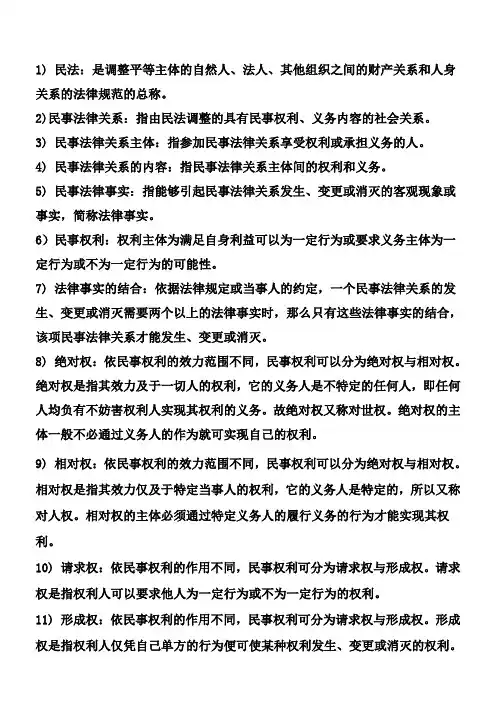 1）民法：是调整平等主体的自然人、法人、其他组织之间的财产关系和人身关系的法律规范的总称。

2)民事法律关系：指由民法调整的具有民事权利、义务内容的社会关系。

3）民事法律关系主体：指参加民事法律关系享受权利或承担义务的人。

4）民事法律关系的内容：指民事法律关系主体间的权利和义务。

5）民事法律事实：指能够引起民事法律关系发生、变更或消灭的客观现象或事实，简称法律事实。

6）民事权利：权利主体为满足自身利益可以为一定行为或要求义务主体为一定行为或不为一定行为的可能性。

7）法律事实的结合：依据法律规定或当事人的约定，一个民事法律关系的发生、变更或消灭需要两个以上的法律事实时，那么只有这些法律事实的结合，该项民事法律关系才能发生、变更或消灭。

8）绝对权：依民事权利的效力范围不同，民事权利可以分为绝对权与相对权。绝对权是指其效力及于一切人的权利，它的义务人是不特定的任何人，即任何人均负有不妨害权利人实现其权利的义务。故绝对权又称对世权。绝对权的主体一般不必通过义务人的作为就可实现自己的权利。

9）相对权：依民事权利的效力范围不同，民事权利可以分为绝对权与相对权。相对权是指其效力仅及于特定当事人的权利，它的义务人是特定的，所以又称对人权。相对权的主体必须通过特定义务人的履行义务的行为才能实现其权利。

10）请求权：依民事权利的作用不同，民事权利可分为请求权与形成权。请求权是指权利人可以要求他人为一定行为或不为一定行为的权利。

11）形成权：依民事权利的作用不同，民事权利可分为请求权与形成权。形成权是指权利人仅凭自己单方的行为便可使某种权利发生、变更或消灭的权利。